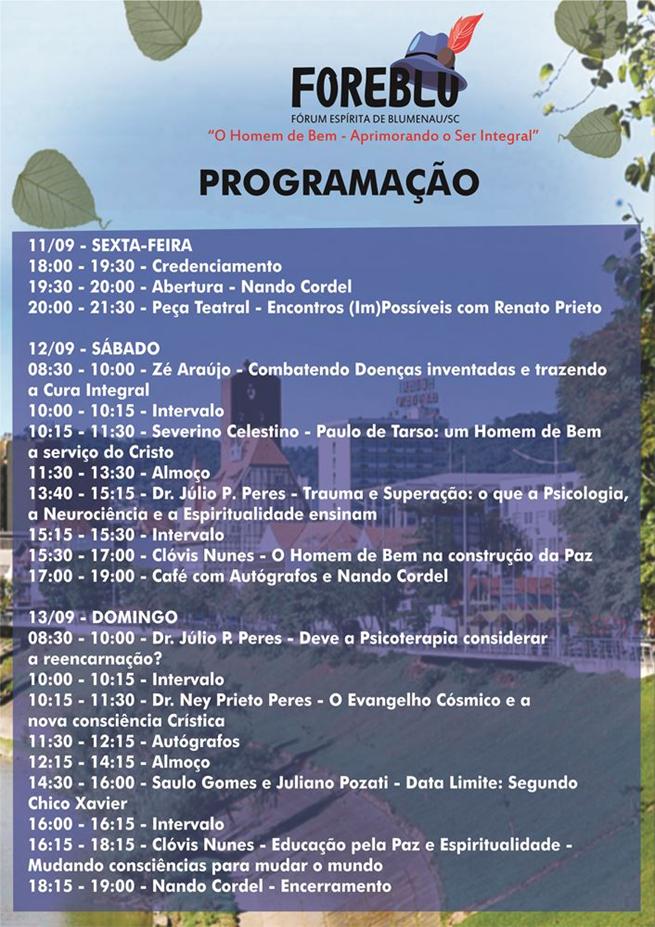 FOREBLU
FÓRUM ESPÍRITA DE BLUMENAU/SC
"O Homem de Bem - Aprimorando o Ser Integral"

PROGRAMAÇÃO

11/09 - SEXTA-FEIRA
18:00 - 19:30 - Credenciamento
19:30 - 20:00 - Abertura - Nando Cordel
20:00 - 21:30 - Peça Teatral - Encontros (Im)Possíveis com Renato Prieto

12/09 - SÁBADO
08:30 - 10:00 - Zé Araújo - Combatendo Doenças inventadas e trazendo a Cura Integral
10:00 - 10:15 - Intervalo
10:15 - 11:30 - Severino Celestino - Paulo de Tarso: um Homem de Bem a serviço do Cristo
11:30 - 13:30 - Almoço
13:40 - 15:15 - Dr. Júlio P. Peres - Trauma e Superação: o que a Psicologia, a Neurociência e a Espiritualidade ensinam
15:15 - 15:30 - Intervalo
15:30 - 17:00 - Clóvis Nunes - O Homem de Bem na construção da Paz
17:00 - 19:00 - Café com Autógrafos e Nando Cordel

13/09 - DOMINGO
08:30 - 10:00 - Dr. Júlio P. Peres - Deve a Psicoterapia considerar a reencarnação?
10:00 - 10:15 - Intervalo
10:15 - 11:30 - Dr. Ney Prieto Peres - O Evangelho Cósmico e a nova consciência Crística
11:30 - 12:15 - Autógrafos
12:15 - 14:15 - Almoço
14:30 - 16:00 - Saulo Gomes e Juliano Pozati - Data Limite: Segundo Chico Xavier
16:00 - 16:15 - Intervalo
16:15 - 18:15 - Clóvis Nunes - Educação pela Paz e Espiritualidade - Mudando consciências para mudar o mundo
18:15 - 19:00 - Nando Cordel - Encerramento